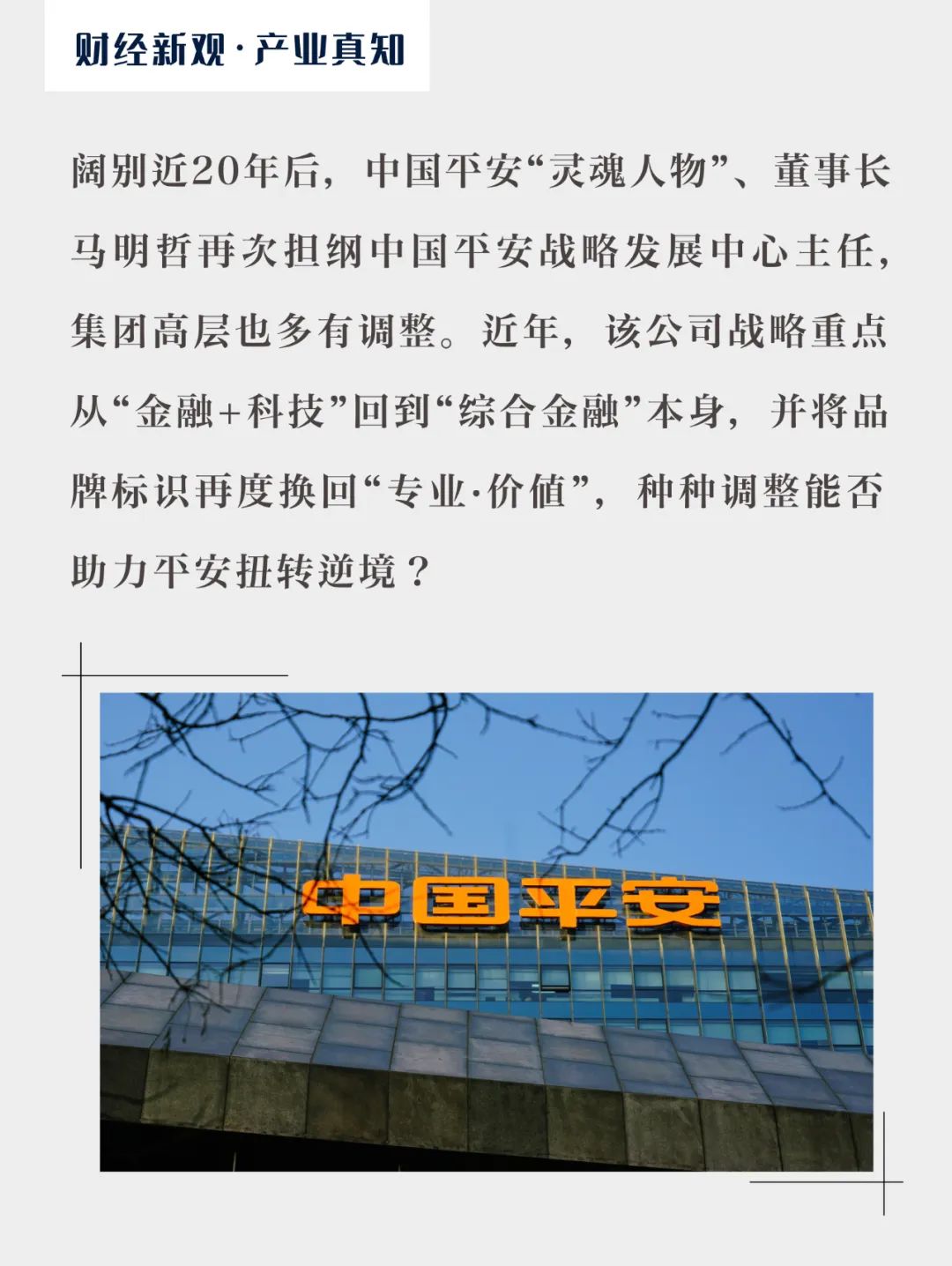 财经新观·产业真知

阔别近20年后，中国平安“灵魂人物”、董事长马明哲再次担纲中国平安战略发展中心主任，集团高层也多有调整。近年，该公司战略重点从“金融+科技”回到“综合金融”本身，并将品牌标识再度换回“专业·价值”，种种调整能否助力平安扭转逆境？

中国平安